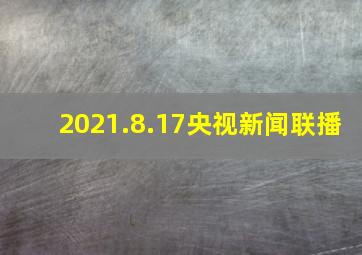 2021.8.17央视新闻联播